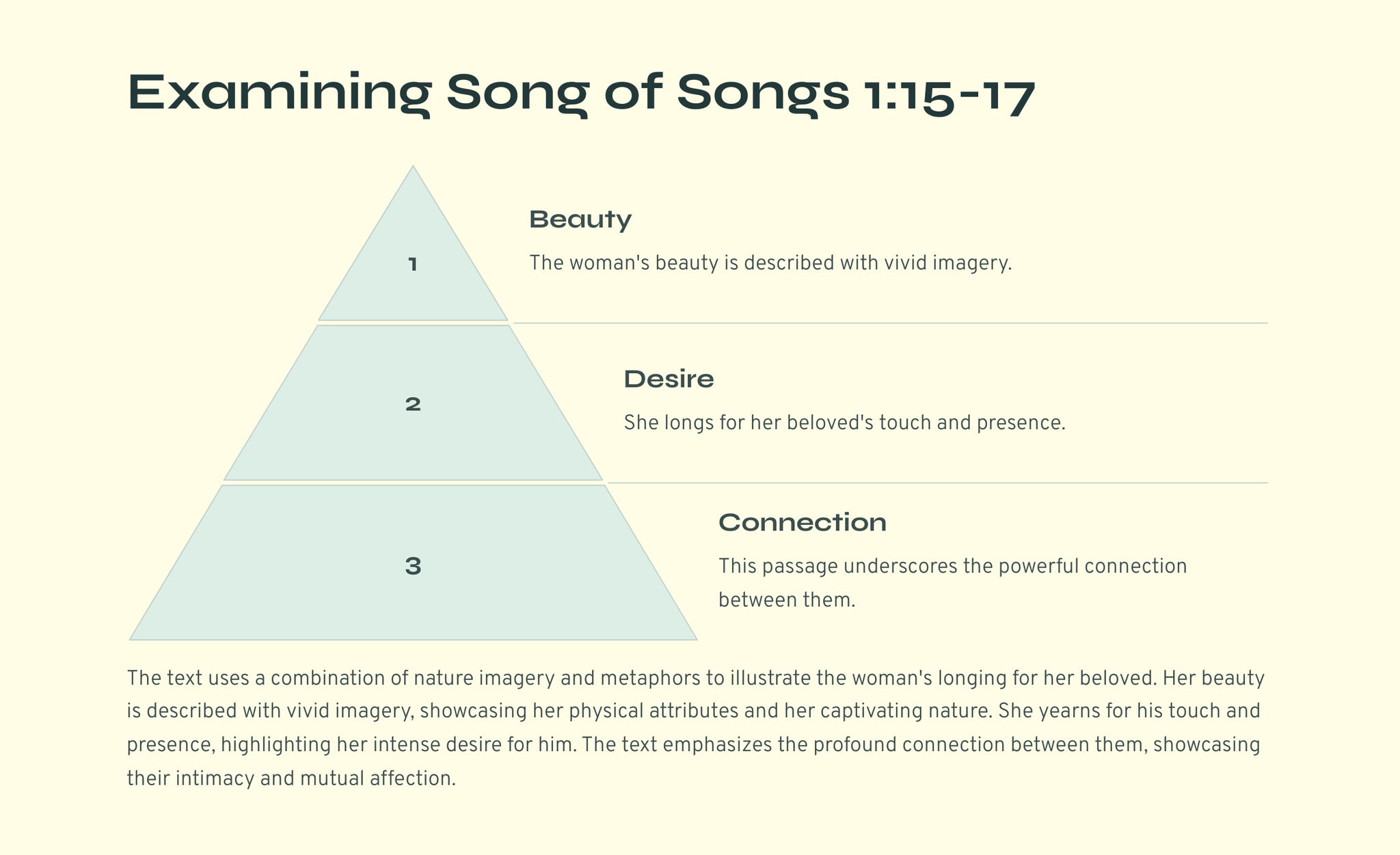 Examining Song of Songs 1:15-17

1

Beauty

The woman's beauty is described with vivid imagery.

2

Desire

She longs for her beloved's touch and presence.

3

Connection

This passage underscores the powerful connection between them.

The text uses a combination of nature imagery and metaphors to illustrate the woman's longing for her beloved. Her beauty is described with vivid imagery, showcasing her physical attributes and her captivating nature. She yearns for his touch and presence, highlighting her intense desire for him. The text emphasizes the profound connection between them, showcasing their intimacy and mutual affection.